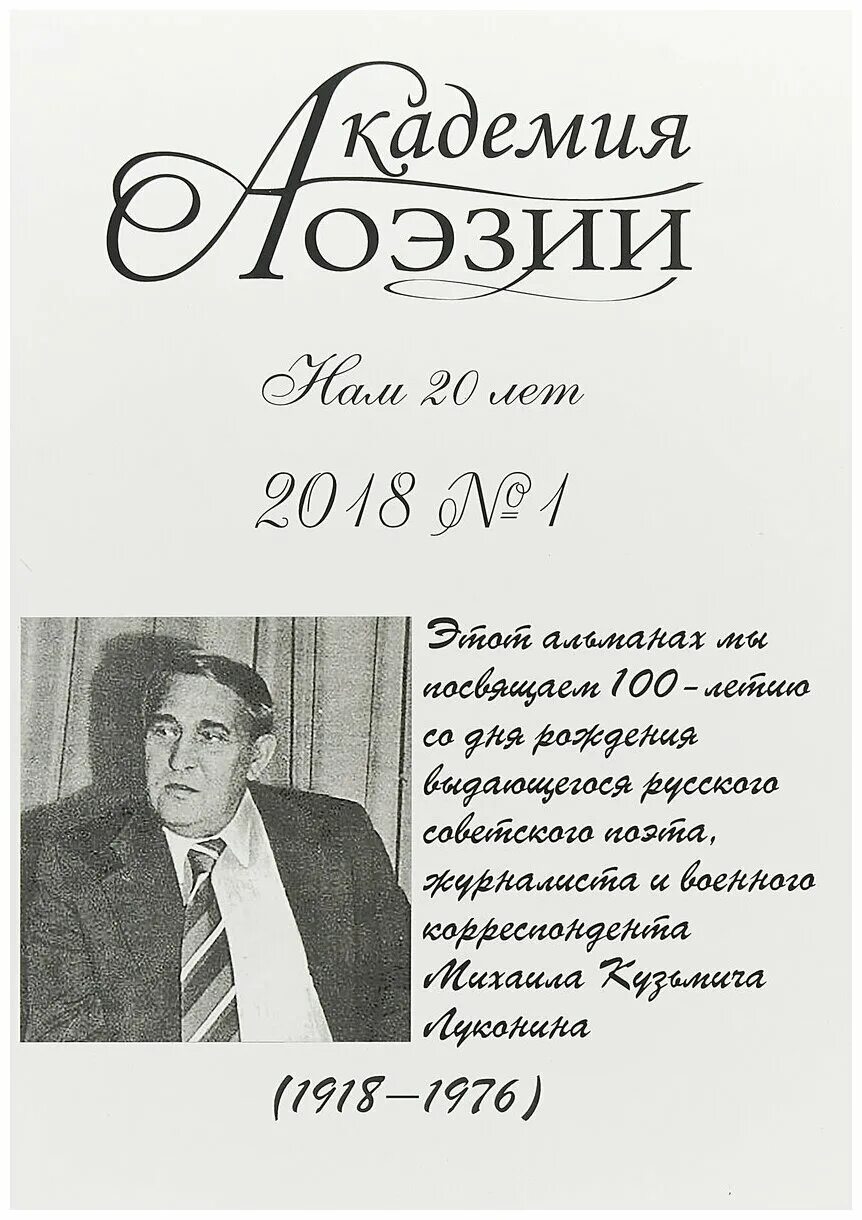 Академия Поэзии

Нам 20 лет

2018 №1

Этот альманах мы посвящаем 100-летию со дня рождения выдающегося русского советского поэта, журналиста и военного корреспондента Михаила Кузьмича Луконина

(1918–1976)